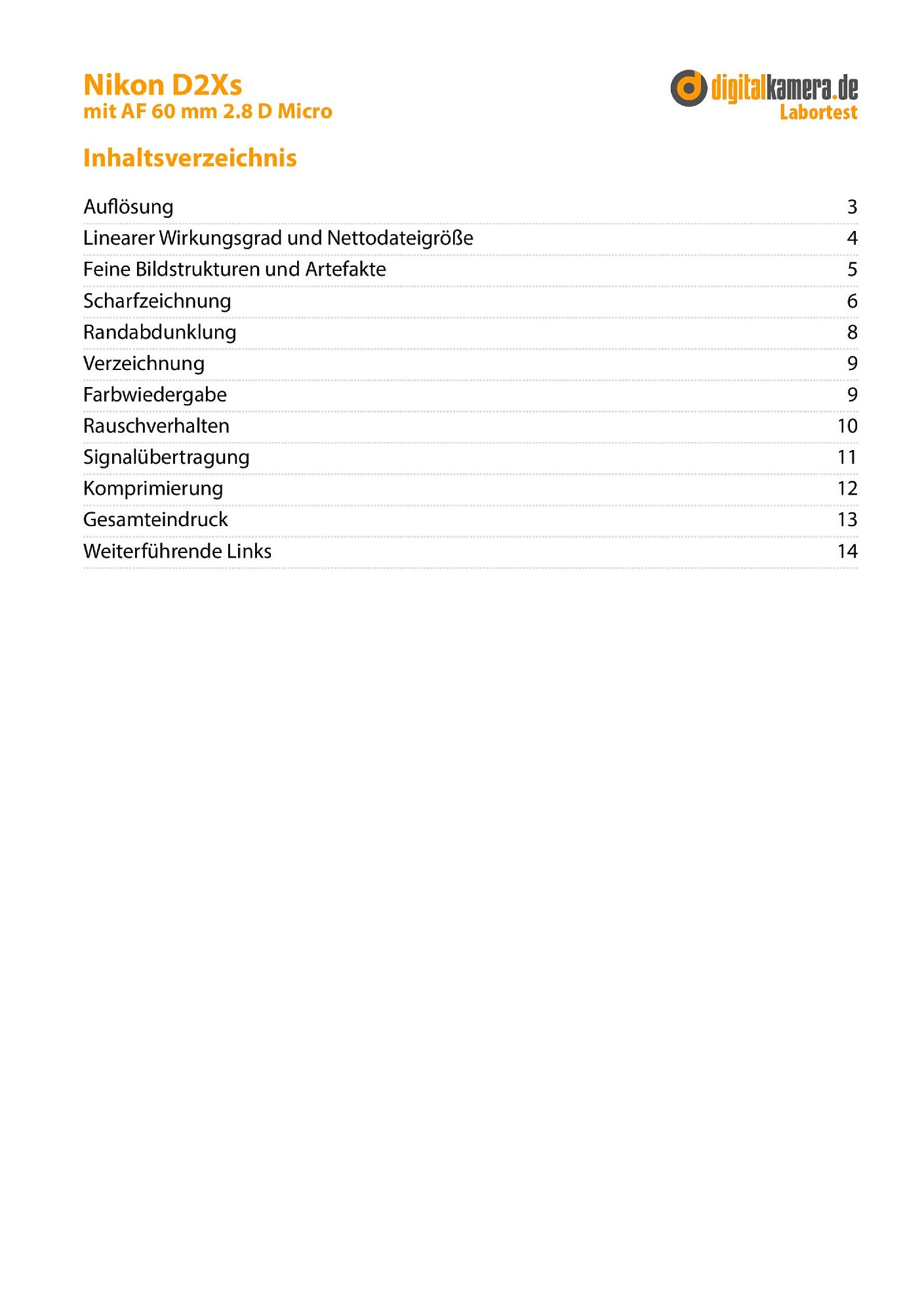 Nikon D2Xs
mit AF 60 mm 2.8 D Micro

digitalkamera.de
Labortest

Inhaltsverzeichnis

| | |
|---|---|
| Auflösung | 3 |
| Linearer Wirkungsgrad und Nettodateigröße | 4 |
| Feine Bildstrukturen und Artefakte | 5 |
| Scharfzeichnung | 6 |
| Randabdunklung | 8 |
| Verzeichnung | 9 |
| Farbwiedergabe | 9 |
| Rauschverhalten | 10 |
| Signalübertragung | 11 |
| Komprimierung | 12 |
| Gesamteindruck | 13 |
| Weiterführende Links | 14 |